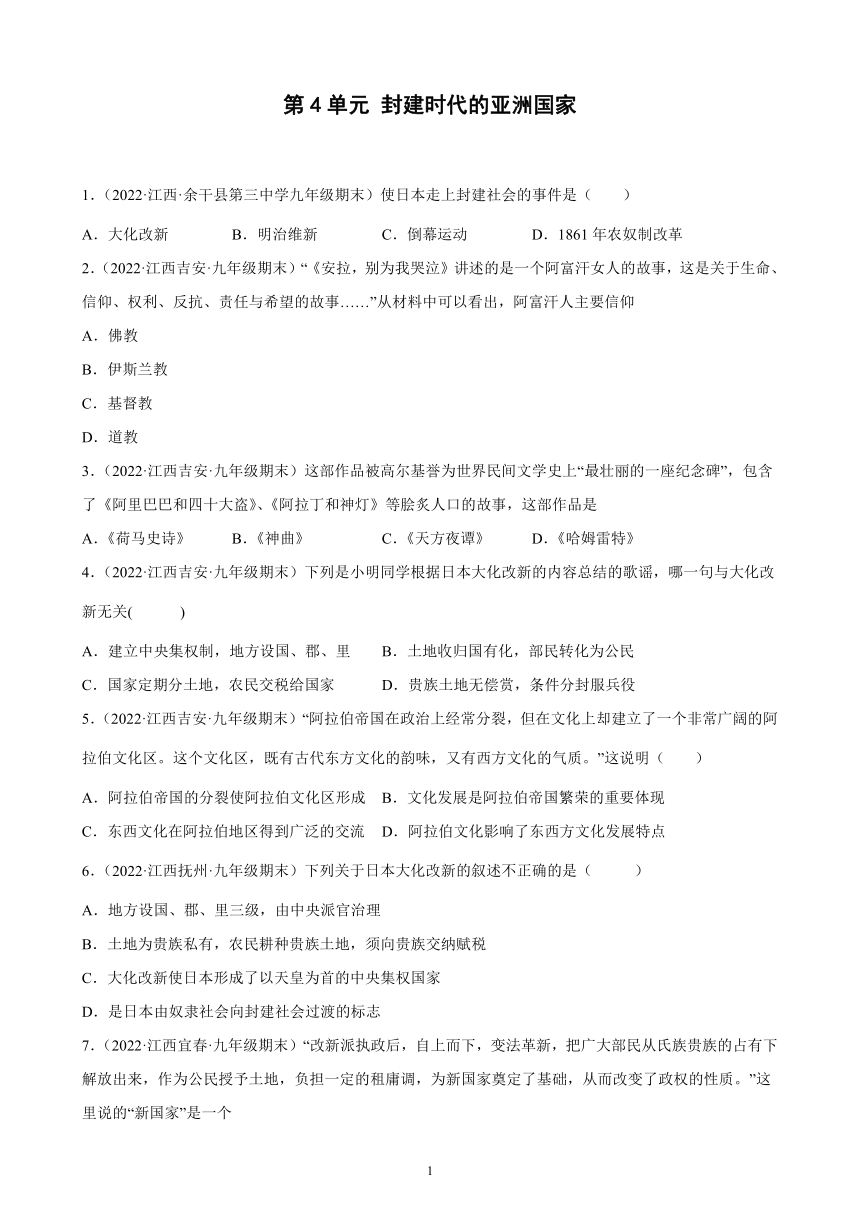 第 4 单元 封建时代的亚洲国家

1．（2022·江西·余干县第三中学九年级期末）使日本走上封建社会的事件是（　　）

A．大化改新　　B．明治维新　　C．倒幕运动　　D．1861 年农奴制改革

2．（2022·江西吉安·九年级期末）“《安拉，别为我哭泣》讲述的是一个阿富汗女人的故事，这是关于生命、信仰、权利、反抗、责任与希望的故事……”从材料中可以看出，阿富汗人主要信仰

A．佛教

B．伊斯兰教

C．基督教

D．道教

3．（2022·江西吉安·九年级期末）这部作品被高尔基誉为世界民间文学史上“最壮丽的一座纪念碑”，包含了《阿里巴巴和四十大盗》、《阿拉丁和神灯》等脍炙人口的故事，这部作品是

A．《荷马史诗》　　B．《神曲》　　C．《天方夜谭》　　D．《哈姆雷特》

4．（2022·江西吉安·九年级期末）下列是小明同学根据日本大化改新的内容总结的歌谣，哪一句与大化改新无关(　　)

A．建立中央集权制，地方设国、郡、里　　B．土地收归国有化，部民转化为公民

C．国家定期分土地，农民交税给国家　　D．贵族土地无偿赏，条件分封服兵役

5．（2022·江西吉安·九年级期末）“阿拉伯帝国在政治上经常分裂，但在文化上却建立了一个非常广阔的阿拉伯文化区。这个文化区，既有古代东方文化的韵味，又有西方文化的气质。”这说明（　　）

A．阿拉伯帝国的分裂使阿拉伯文化区形成　B．文化发展是阿拉伯帝国繁荣的重要体现

C．东西文化在阿拉伯地区得到广泛的交流　D．阿拉伯文化影响了东西方文化发展特点

6．（2022·江西抚州·九年级期末）下列关于日本大化改新的叙述不正确的是（　　）

A．地方设国、郡、里三级，由中央派官治理

B．土地为贵族私有，农民耕种贵族土地，须向贵族交纳赋税

C．大化改新使日本形成了以天皇为首的中央集权国家

D．是日本由奴隶社会向封建社会过渡的标志

7．（2022·江西宜春·九年级期末）“改新派执政后，自上而下，变法革新，把广大部民从氏族贵族的占有下解放出来，作为公民授予土地，负担一定的租庸调，为新国家奠定了基础，从而改变了政权的性质。”这里说的“新国家”是一个

1